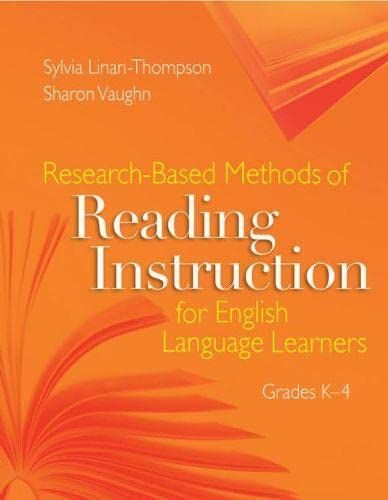 Sylvia Linan-Thompson
Sharon Vaughn

Research-Based Methods of
Reading
Instruction
for English
Language Learners

Grades K–4